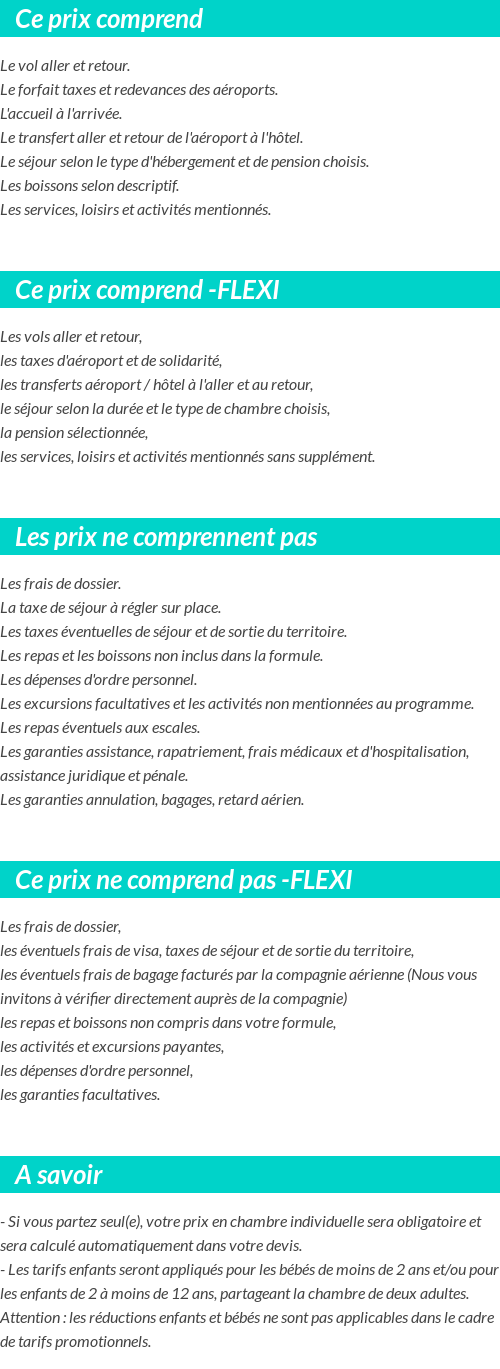 Ce prix comprend

Le vol aller et retour.
Le forfait taxes et redevances des aéroports.
L'accueil à l'arrivée.
Le transfert aller et retour de l'aéroport à l'hôtel.
Le séjour selon le type d'hébergement et de pension choisis.
Les boissons selon descriptif.
Les services, loisirs et activités mentionnés.

Ce prix comprend -FLEXI

Les vols aller et retour,
les taxes d'aéroport et de solidarité,
les transferts aéroport / hôtel à l'aller et au retour,
le séjour selon la durée et le type de chambre choisis,
la pension sélectionnée,
les services, loisirs et activités mentionnés sans supplément.

Les prix ne comprennent pas

Les frais de dossier.
La taxe de séjour à régler sur place.
Les taxes éventuelles de séjour et de sortie du territoire.
Les repas et les boissons non inclus dans la formule.
Les dépenses d'ordre personnel.
Les excursions facultatives et les activités non mentionnées au programme.
Les repas éventuels aux escales.
Les garanties assistance, rapatriement, frais médicaux et d'hospitalisation, assistance juridique et pénale.
Les garanties annulation, bagages, retard aérien.

Ce prix ne comprend pas -FLEXI

Les frais de dossier,
les éventuels frais de visa, taxes de séjour et de sortie du territoire,
les éventuels frais de bagage facturés par la compagnie aérienne (Nous vous invitons à vérifier directement auprès de la compagnie)
les repas et boissons non compris dans votre formule,
les activités et excursions payantes,
les dépenses d'ordre personnel,
les garanties facultatives.

A savoir

- Si vous partez seul(e), votre prix en chambre individuelle sera obligatoire et sera calculé automatiquement dans votre devis.
- Les tarifs enfants seront appliqués pour les bébés de moins de 2 ans et/ou pour les enfants de 2 à moins de 12 ans, partageant la chambre de deux adultes.
Attention : les réductions enfants et bébés ne sont pas applicables dans le cadre de tarifs promotionnels.